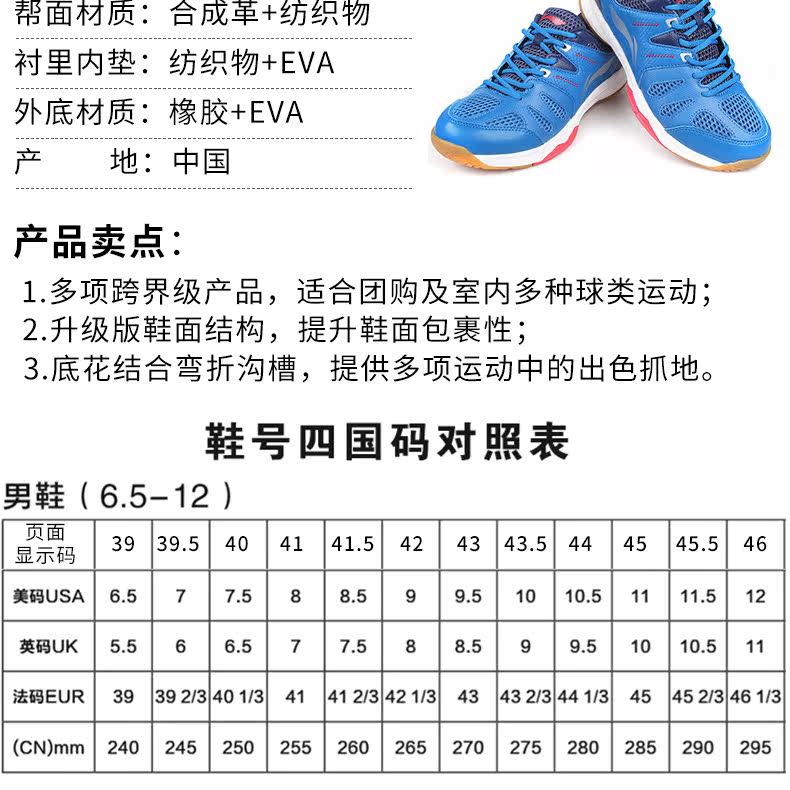 帮面材质：合成革+纺织物

衬里内垫：纺织物+EVA

外底材质：橡胶+EVA

产　　地：中国

产品卖点：

1.多项跨界级产品，适合团购及室内多种球类运动；
2.升级版鞋面结构，提升鞋面包裹性；
3.底花结合弯折沟槽，提供多项运动中的出色抓地。

鞋号四国码对照表

男鞋（6.5-12）

| 页面显示码 | 39 | 39.5 | 40 | 41 | 41.5 | 42 | 43 | 43.5 | 44 | 45 | 45.5 | 46 |
|---|---|---|---|---|---|---|---|---|---|---|---|---|
| 美码USA | 6.5 | 7 | 7.5 | 8 | 8.5 | 9 | 9.5 | 10 | 10.5 | 11 | 11.5 | 12 |
| 英码UK | 5.5 | 6 | 6.5 | 7 | 7.5 | 8 | 8.5 | 9 | 9.5 | 10 | 10.5 | 11 |
| 法码EUR | 39 | 39 2/3 | 40 1/3 | 41 | 41 2/3 | 42 1/3 | 43 | 43 2/3 | 44 1/3 | 45 | 45 2/3 | 46 1/3 |
| (CN)mm | 240 | 245 | 250 | 255 | 260 | 265 | 270 | 275 | 280 | 285 | 290 | 295 |